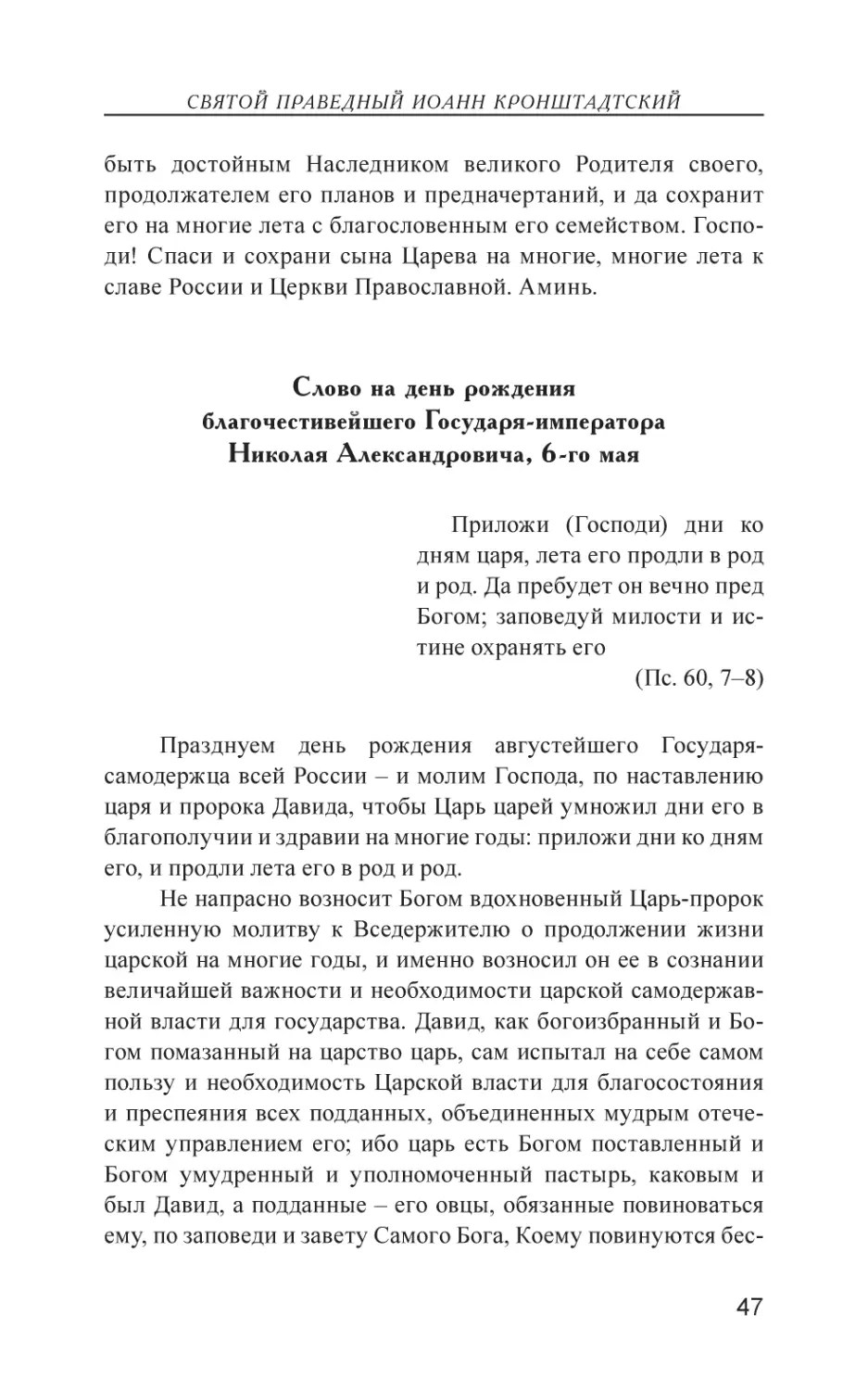 СВЯТОЙ ПРАВЕДНЫЙ ИОАНН КРОНШТАДТСКИЙ

быть достойным Наследником великого Родителя своего, продолжателем его планов и предначертаний, и да сохранит его на многие лета с благословенным его семейством. Господи! Спаси и сохрани сына Царева на многие, многие лета к славе России и Церкви Православной. Аминь.

Слово на день рождения благочестивейшего Государя-императора Николая Александровича, 6-го мая

Приложи (Господи) дни ко дням царя, лета его продли в род и род. Да пребудет он вечно пред Богом; заповедуй милости и истине охранять его

(Пс. 60, 7–8)

Празднуем день рождения августейшего Государя-самодержца всей России – и молим Господа, по наставлению царя и пророка Давида, чтобы Царь царей умножил дни его в благополучии и здравии на многие годы: приложи дни ко дням его, и продли лета его в род и род.

Не напрасно возносит Богом вдохновенный Царь-пророк усиленную молитву к Вседержителю о продолжении жизни царской на многие годы, и именно возносил он ее в сознании величайшей важности и необходимости царской самодержавной власти для государства. Давид, как богоизбранный и Богом помазанный на царство царь, сам испытал на себе самом пользу и необходимость Царской власти для благосостояния и преспеяния всех подданных, объединенных мудрым отеческим управлением его; ибо царь есть Богом поставленный и Богом умудренный и уполномоченный пастырь, каковым и был Давид, а подданные – его овцы, обязанные повиноваться ему, по заповеди и завету Самого Бога, Коему повинуются бес-

47